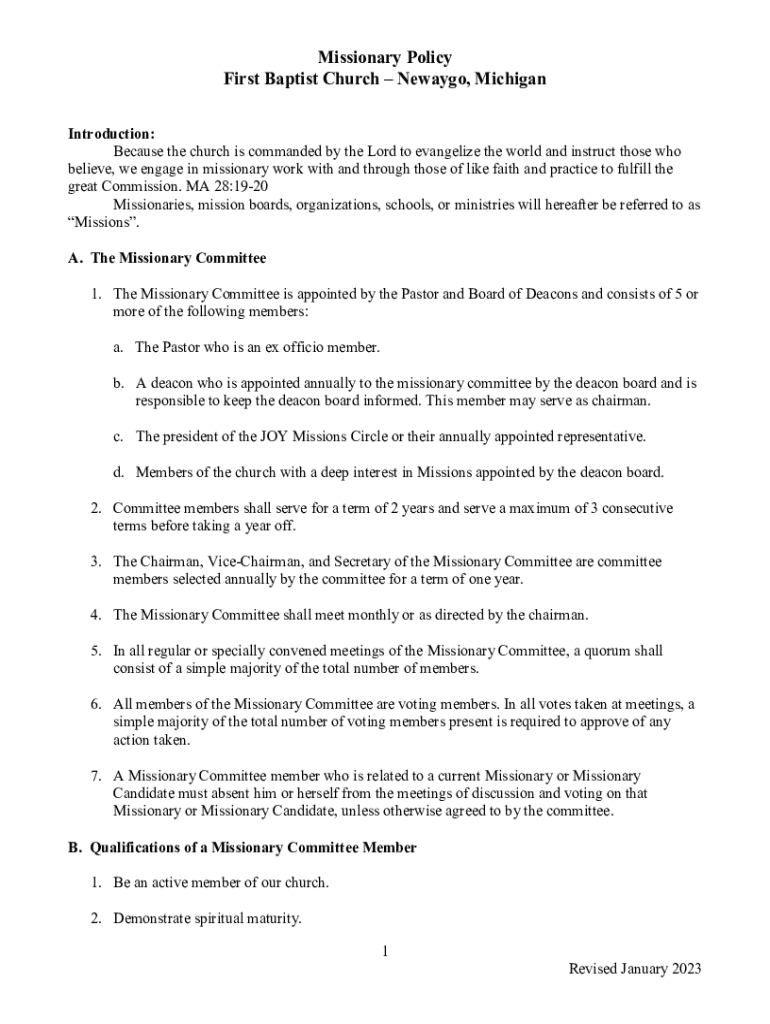 Missionary Policy
First Baptist Church – Newaygo, Michigan

Introduction:
Because the church is commanded by the Lord to evangelize the world and instruct those who believe, we engage in missionary work with and through those of like faith and practice to fulfill the great Commission. MA 28:19-20
Missionaries, mission boards, organizations, schools, or ministries will hereafter be referred to as "Missions".

A. The Missionary Committee

1. The Missionary Committee is appointed by the Pastor and Board of Deacons and consists of 5 or more of the following members:

a. The Pastor who is an ex officio member.

b. A deacon who is appointed annually to the missionary committee by the deacon board and is responsible to keep the deacon board informed. This member may serve as chairman.

c. The president of the JOY Missions Circle or their annually appointed representative.

d. Members of the church with a deep interest in Missions appointed by the deacon board.

2. Committee members shall serve for a term of 2 years and serve a maximum of 3 consecutive terms before taking a year off.

3. The Chairman, Vice-Chairman, and Secretary of the Missionary Committee are committee members selected annually by the committee for a term of one year.

4. The Missionary Committee shall meet monthly or as directed by the chairman.

5. In all regular or specially convened meetings of the Missionary Committee, a quorum shall consist of a simple majority of the total number of members.

6. All members of the Missionary Committee are voting members. In all votes taken at meetings, a simple majority of the total number of voting members present is required to approve of any action taken.

7. A Missionary Committee member who is related to a current Missionary or Missionary Candidate must absent him or herself from the meetings of discussion and voting on that Missionary or Missionary Candidate, unless otherwise agreed to by the committee.

B. Qualifications of a Missionary Committee Member

1. Be an active member of our church.

2. Demonstrate spiritual maturity.

1

Revised January 2023